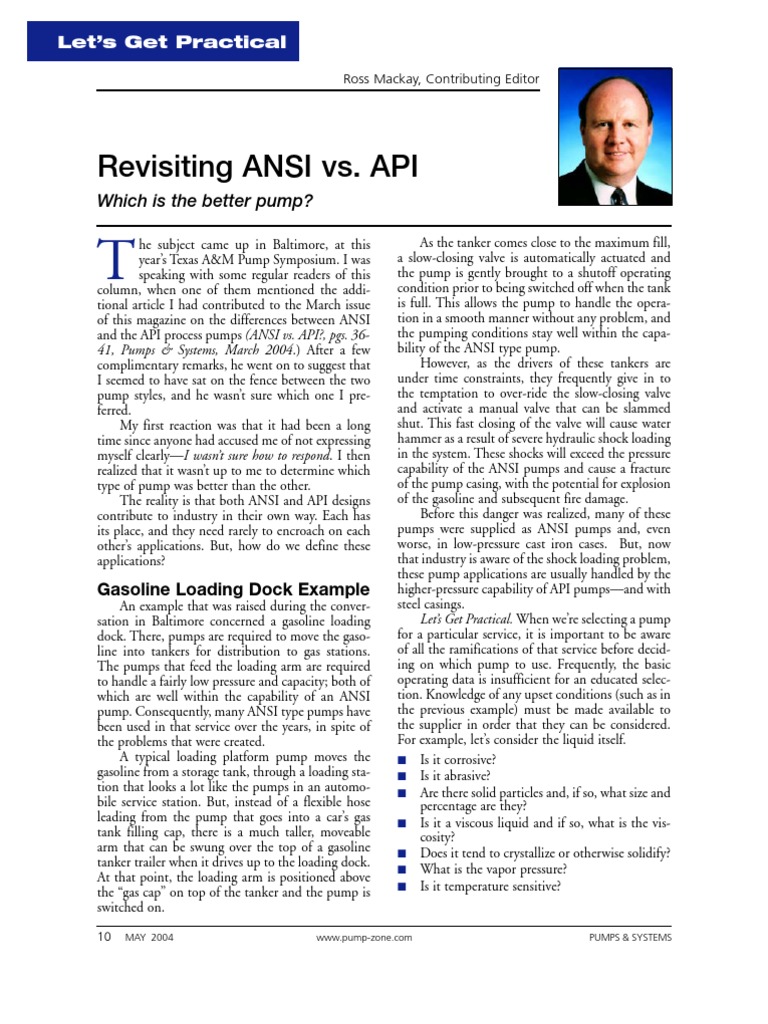 Let's Get Practical

Ross Mackay, Contributing Editor

Revisiting ANSI vs. API

Which is the better pump?

The subject came up in Baltimore, at this year's Texas A&M Pump Symposium. I was speaking with some regular readers of this column, when one of them mentioned the additional article I had contributed to the March issue of this magazine on the differences between ANSI and the API process pumps (ANSI vs. API?, pgs. 36-41, Pumps & Systems, March 2004.) After a few complimentary remarks, he went on to suggest that I seemed to have sat on the fence between the two pump styles, and he wasn't sure which one I preferred.

My first reaction was that it had been a long time since anyone had accused me of not expressing myself clearly—I wasn't sure how to respond. I then realized that it wasn't up to me to determine which type of pump was better than the other.

The reality is that both ANSI and API designs contribute to industry in their own way. Each has its place, and they need rarely to encroach on each other's applications. But, how do we define these applications?

Gasoline Loading Dock Example

An example that was raised during the conversation in Baltimore concerned a gasoline loading dock. There, pumps are required to move the gasoline into tankers for distribution to gas stations. The pumps that feed the loading arm are required to handle a fairly low pressure and capacity; both of which are well within the capability of an ANSI pump. Consequently, many ANSI type pumps have been used in that service over the years, in spite of the problems that were created.

A typical loading platform pump moves the gasoline from a storage tank, through a loading station that looks a lot like the pumps in an automobile service station. But, instead of a flexible hose leading from the pump that goes into a car's gas tank filling cap, there is a much taller, moveable arm that can be swung over the top of a gasoline tanker trailer when it drives up to the loading dock. At that point, the loading arm is positioned above the "gas cap" on top of the tanker and the pump is switched on.

As the tanker comes close to the maximum fill, a slow-closing valve is automatically actuated and the pump is gently brought to a shutoff operating condition prior to being switched off when the tank is full. This allows the pump to handle the operation in a smooth manner without any problem, and the pumping conditions stay well within the capability of the ANSI type pump.

However, as the drivers of these tankers are under time constraints, they frequently give in to the temptation to over-ride the slow-closing valve and activate a manual valve that can be slammed shut. This fast closing of the valve will cause water hammer as a result of severe hydraulic shock loading in the system. These shocks will exceed the pressure capability of the ANSI pumps and cause a fracture of the pump casing, with the potential for explosion of the gasoline and subsequent fire damage.

Before this danger was realized, many of these pumps were supplied as ANSI pumps and, even worse, in low-pressure cast iron cases. But, now that industry is aware of the shock loading problem, these pump applications are usually handled by the higher-pressure capability of API pumps—and with steel casings.

Let's Get Practical. When we're selecting a pump for a particular service, it is important to be aware of all the ramifications of that service before deciding on which pump to use. Frequently, the basic operating data is insufficient for an educated selection. Knowledge of any upset conditions (such as in the previous example) must be made available to the supplier in order that they can be considered. For example, let's consider the liquid itself.

■ Is it corrosive?
■ Is it abrasive?
■ Are there solid particles and, if so, what size and percentage are they?
■ Is it a viscous liquid and if so, what is the viscosity?
■ Does it tend to crystallize or otherwise solidify?
■ What is the vapor pressure?
■ Is it temperature sensitive?

10 MAY 2004 www.pump-zone.com PUMPS & SYSTEMS